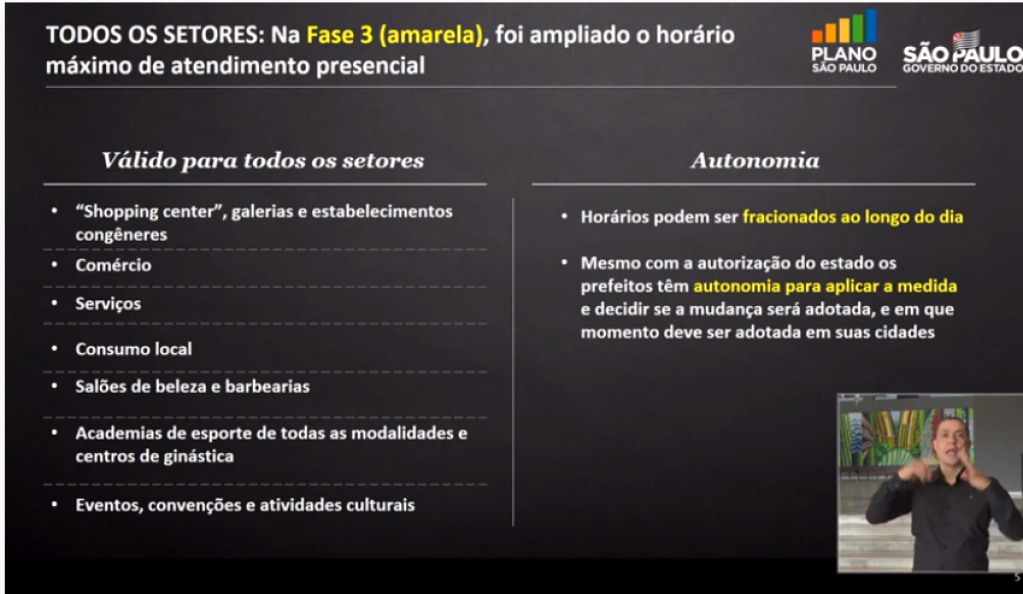 TODOS OS SETORES: Na Fase 3 (amarela), foi ampliado o horário máximo de atendimento presencial

PLANO SÃO PAULO

SÃO PAULO GOVERNO DO ESTADO

Válido para todos os setores

- "Shopping center", galerias e estabelecimentos congêneres
- Comércio
- Serviços
- Consumo local
- Salões de beleza e barbearias
- Academias de esporte de todas as modalidades e centros de ginástica
- Eventos, convenções e atividades culturais

Autonomia

- Horários podem ser fracionados ao longo do dia
- Mesmo com a autorização do estado os prefeitos têm autonomia para aplicar a medida e decidir se a mudança será adotada, e em que momento deve ser adotada em suas cidades

5